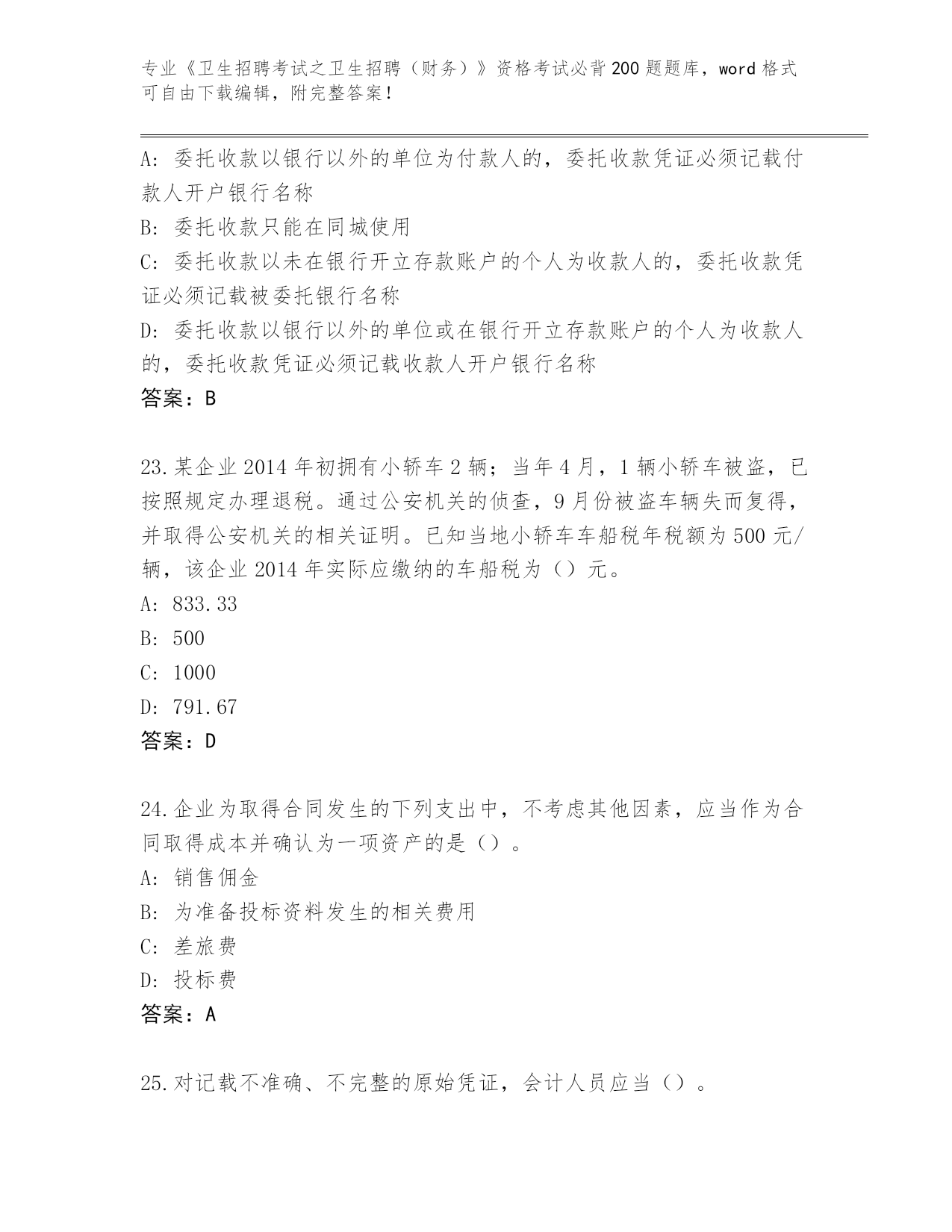 专业《卫生招聘考试之卫生招聘（财务）》资格考试必背200题题库，word格式可自由下载编辑，附完整答案！

A：委托收款以银行以外的单位为付款人的，委托收款凭证必须记载付款人开户银行名称

B：委托收款只能在同城使用

C：委托收款以未在银行开立存款账户的个人为收款人的，委托收款凭证必须记载被委托银行名称

D：委托收款以银行以外的单位或在银行开立存款账户的个人为收款人的，委托收款凭证必须记载收款人开户银行名称

答案：B

23.某企业2014年初拥有小轿车2辆；当年4月，1辆小轿车被盗，已按照规定办理退税。通过公安机关的侦查，9月份被盗车辆失而复得，并取得公安机关的相关证明。已知当地小轿车车船税年税额为500元/辆，该企业2014年实际应缴纳的车船税为（）元。

A：833.33

B：500

C：1000

D：791.67

答案：D

24.企业为取得合同发生的下列支出中，不考虑其他因素，应当作为合同取得成本并确认为一项资产的是（）。

A：销售佣金

B：为准备投标资料发生的相关费用

C：差旅费

D：投标费

答案：A

25.对记载不准确、不完整的原始凭证，会计人员应当（）。